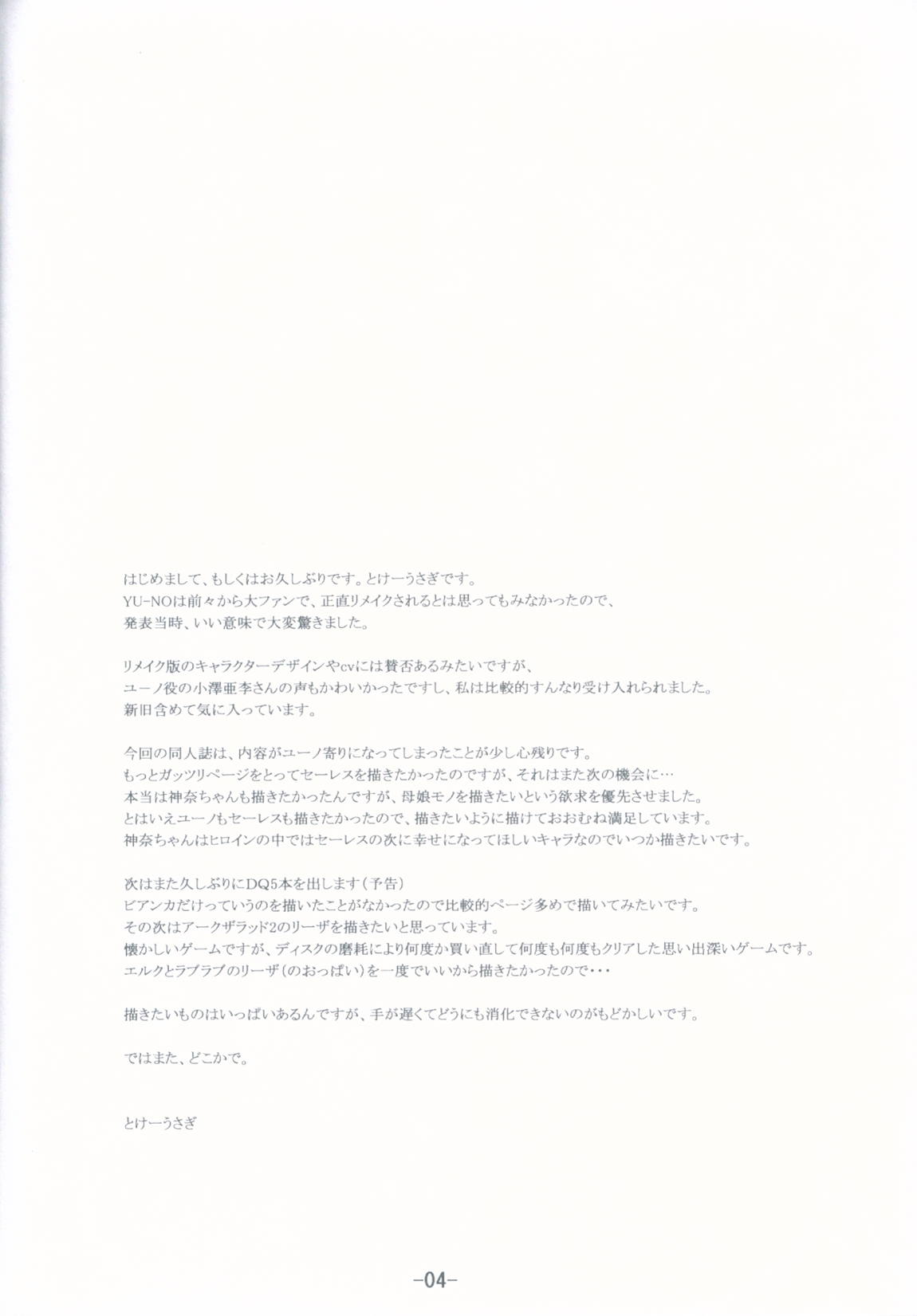 はじめまして、もしくはお久しぶりです。とけーうさぎです。
YU-NOは前々から大ファンで、正直リメイクされるとは思ってもみなかったので、
発表当時、いい意味で大変驚きました。

リメイク版のキャラクターデザインやcvには賛否あるみたいですが、
ユーノ役の小澤亜李さんの声もかわいかったですし、私は比較的すんなり受け入れられました。
新旧含めて気に入っています。

今回の同人誌は、内容がユーノ寄りになってしまったことが少し心残りです。
もっとガッツリページをとってセーレスを描きたかったのですが、それはまた次の機会に…
本当は神奈ちゃんも描きたかったんですが、母娘モノを描きたいという欲求を優先させました。
とはいえユーノもセーレスも描きたかったので、描きたいように描けておおむね満足しています。
神奈ちゃんはヒロインの中ではセーレスの次に幸せになってほしいキャラなのでいつか描きたいです。

次はまた久しぶりにDQ5本を出します(予告)
ビアンカだけっていうのを描いたことがなかったので比較的ページ多めで描いてみたいです。
その次はアークザラッド2のリーザを描きたいと思っています。
懐かしいゲームですが、ディスクの磨耗により何度か買い直して何度も何度もクリアした思い出深いゲームです。
エルクとラブラブのリーザ(のおっぱい)を一度でいいから描きたかったので・・・

描きたいものはいっぱいあるんですが、手が遅くてどうにも消化できないのがもどかしいです。

ではまた、どこかで。

とけーうさぎ

-04-